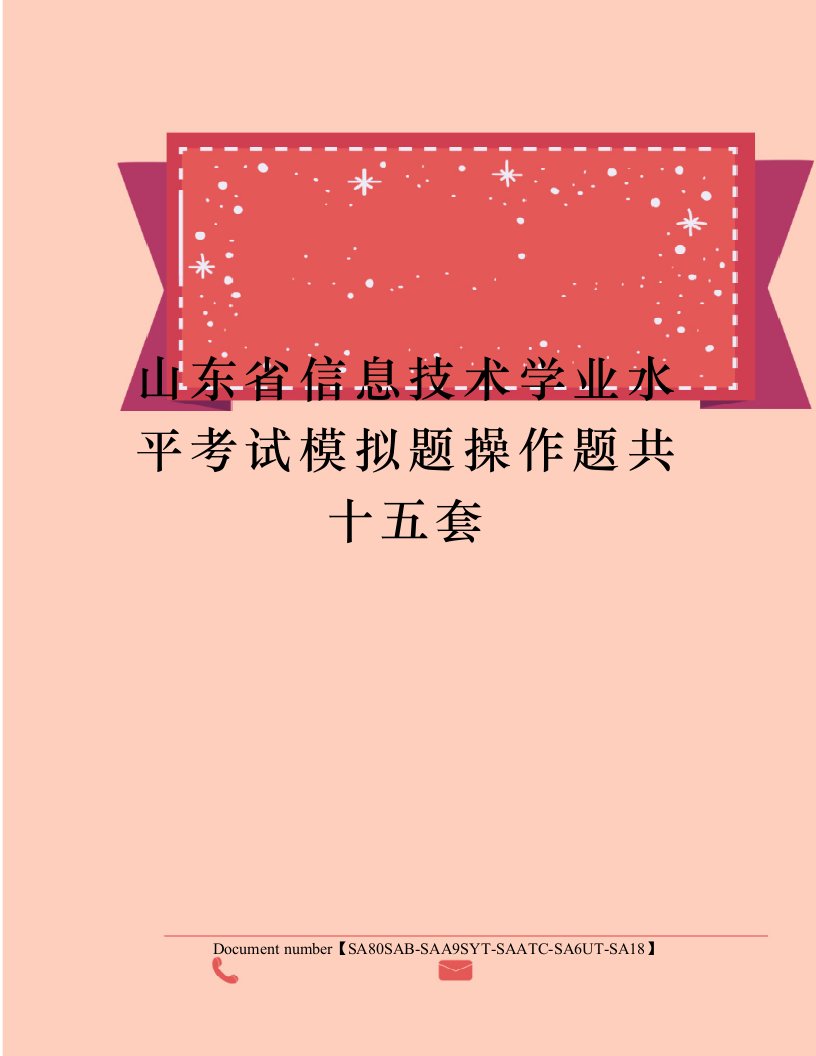 山东省信息技术学业水平考试模拟题操作题共十五套

Document number【SA80SAB-SAA9SYT-SAATC-SA6UT-SA18】